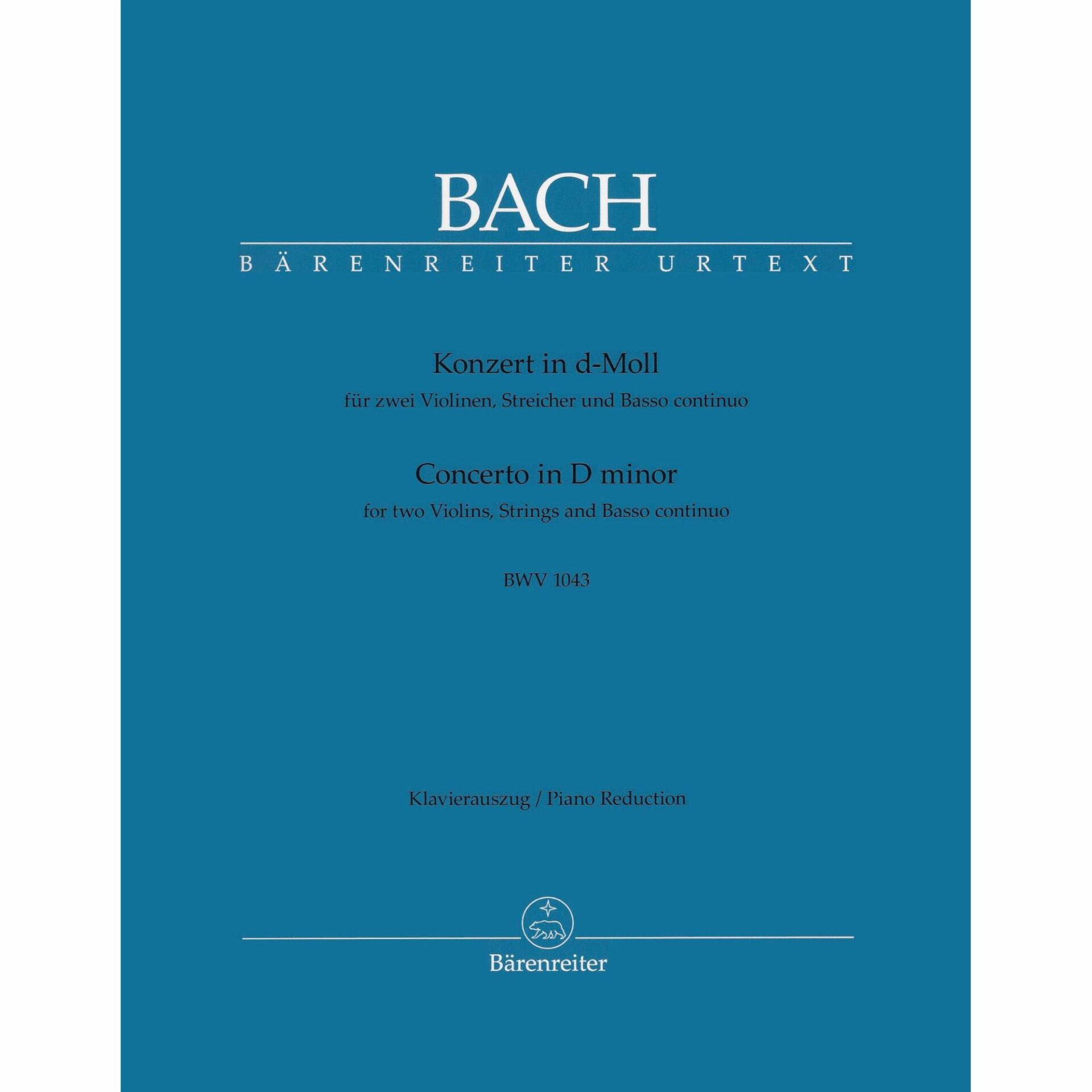 BACH

BÄRENREITER URTEXT

Konzert in d-Moll
für zwei Violinen, Streicher und Basso continuo

Concerto in D minor
for two Violins, Strings and Basso continuo

BWV 1043

Klavierauszug / Piano Reduction

Bärenreiter